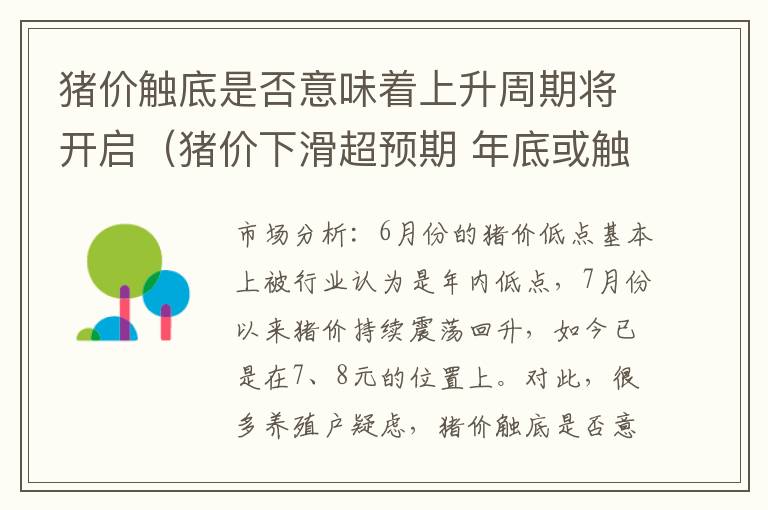 猪价触底是否意味着上升周期将开启（猪价下滑超预期 年底或触

市场分析：6月份的猪价低点基本上被行业认为是年内低点，7月份以来猪价持续震荡回升，如今已是在7、8元的位置上。对此，很多养殖户疑虑，猪价触底是否意